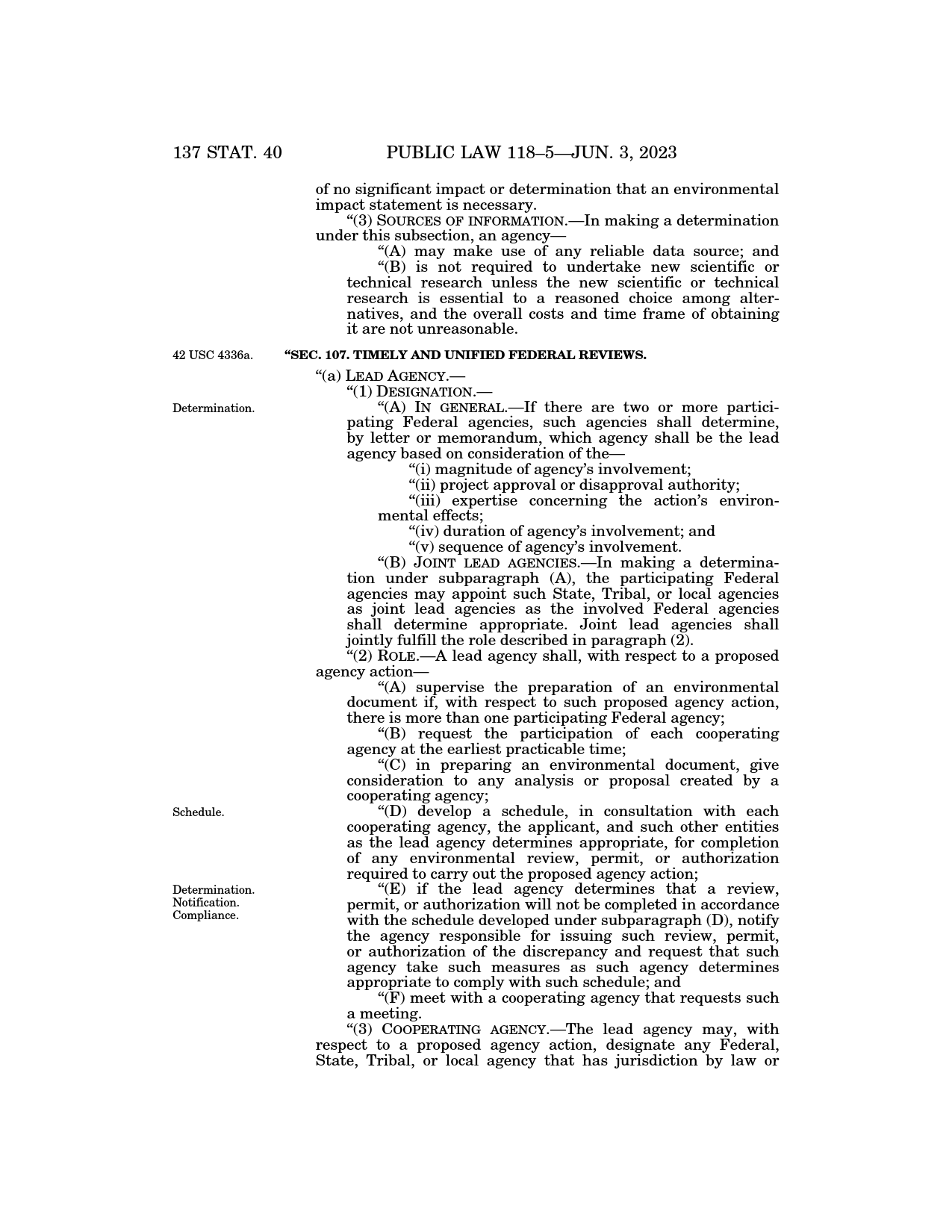 137 STAT. 40 PUBLIC LAW 118–5—JUN. 3, 2023

of no significant impact or determination that an environmental impact statement is necessary.

"(3) SOURCES OF INFORMATION.—In making a determination under this subsection, an agency—

"(A) may make use of any reliable data source; and

"(B) is not required to undertake new scientific or technical research unless the new scientific or technical research is essential to a reasoned choice among alternatives, and the overall costs and time frame of obtaining it are not unreasonable.

42 USC 4336a.

"SEC. 107. TIMELY AND UNIFIED FEDERAL REVIEWS.

"(a) LEAD AGENCY.—

"(1) DESIGNATION.—

Determination.

"(A) IN GENERAL.—If there are two or more participating Federal agencies, such agencies shall determine, by letter or memorandum, which agency shall be the lead agency based on consideration of the—

"(i) magnitude of agency's involvement;

"(ii) project approval or disapproval authority;

"(iii) expertise concerning the action's environmental effects;

"(iv) duration of agency's involvement; and

"(v) sequence of agency's involvement.

"(B) JOINT LEAD AGENCIES.—In making a determination under subparagraph (A), the participating Federal agencies may appoint such State, Tribal, or local agencies as joint lead agencies as the involved Federal agencies shall determine appropriate. Joint lead agencies shall jointly fulfill the role described in paragraph (2).

"(2) ROLE.—A lead agency shall, with respect to a proposed agency action—

"(A) supervise the preparation of an environmental document if, with respect to such proposed agency action, there is more than one participating Federal agency;

"(B) request the participation of each cooperating agency at the earliest practicable time;

"(C) in preparing an environmental document, give consideration to any analysis or proposal created by a cooperating agency;

Schedule.

"(D) develop a schedule, in consultation with each cooperating agency, the applicant, and such other entities as the lead agency determines appropriate, for completion of any environmental review, permit, or authorization required to carry out the proposed agency action;

Determination. Notification. Compliance.

"(E) if the lead agency determines that a review, permit, or authorization will not be completed in accordance with the schedule developed under subparagraph (D), notify the agency responsible for issuing such review, permit, or authorization of the discrepancy and request that such agency take such measures as such agency determines appropriate to comply with such schedule; and

"(F) meet with a cooperating agency that requests such a meeting.

"(3) COOPERATING AGENCY.—The lead agency may, with respect to a proposed agency action, designate any Federal, State, Tribal, or local agency that has jurisdiction by law or